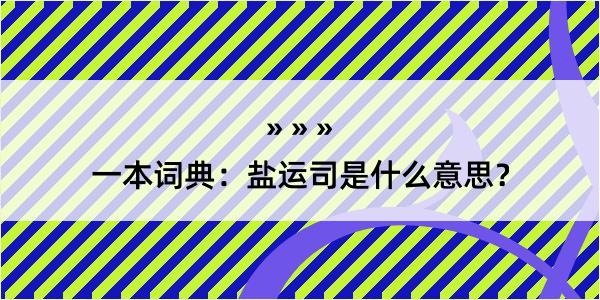 » » »

一本词典：盐运司是什么意思？